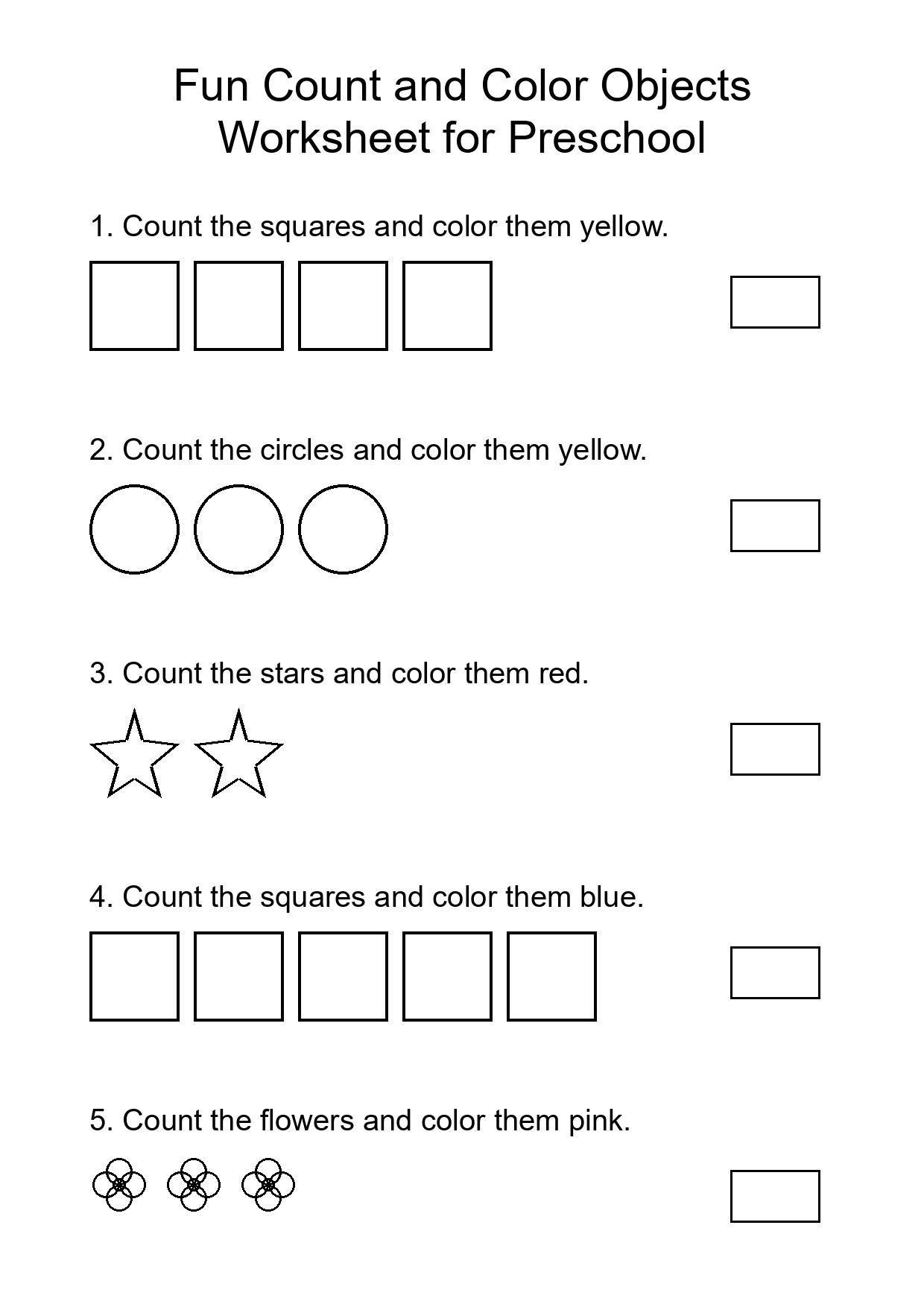 Fun Count and Color Objects Worksheet for Preschool

1. Count the squares and color them yellow.

2. Count the circles and color them yellow.

3. Count the stars and color them red.

4. Count the squares and color them blue.

5. Count the flowers and color them pink.